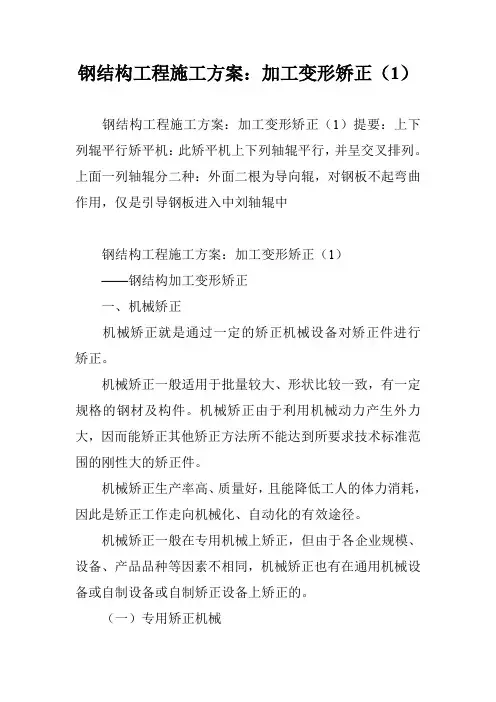 钢结构工程施工方案：加工变形矫正（1）

钢结构工程施工方案：加工变形矫正（1）提要：上下列辊平行矫平机：此矫平机上下列轴辊平行，并呈交叉排列。上面一列轴辊分二种：外面二根为导向辊，对钢板不起弯曲作用，仅是引导钢板进入中刘轴辊中

钢结构工程施工方案：加工变形矫正（1）

——钢结构加工变形矫正

一、机械矫正

机械矫正就是通过一定的矫正机械设备对矫正件进行矫正。

机械矫正一般适用于批量较大、形状比较一致，有一定规格的钢材及构件。机械矫正由于利用机械动力产生外力大，因而能矫正其他矫正方法所不能达到所要求技术标准范围的刚性大的矫正件。

机械矫正生产率高、质量好，且能降低工人的体力消耗，因此是矫正工作走向机械化、自动化的有效途径。

机械矫正一般在专用机械上矫正，但由于各企业规模、设备、产品品种等因素不相同，机械矫正也有在通用机械设备或自制设备或自制矫正设备上矫正的。

（一）专用矫正机械